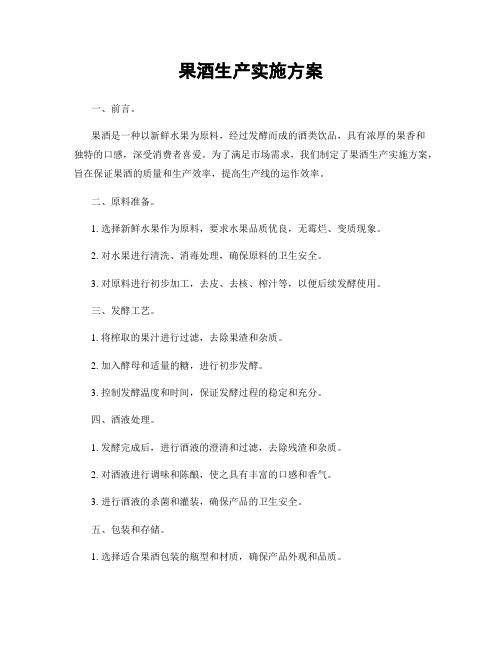 果酒生产实施方案

一、前言。

果酒是一种以新鲜水果为原料，经过发酵而成的酒类饮品，具有浓厚的果香和独特的口感，深受消费者喜爱。为了满足市场需求，我们制定了果酒生产实施方案，旨在保证果酒的质量和生产效率，提高生产线的运作效率。

二、原料准备。

1. 选择新鲜水果作为原料，要求水果品质优良，无霉烂、变质现象。

2. 对水果进行清洗、消毒处理，确保原料的卫生安全。

3. 对原料进行初步加工，去皮、去核、榨汁等，以便后续发酵使用。

三、发酵工艺。

1. 将榨取的果汁进行过滤，去除果渣和杂质。

2. 加入酵母和适量的糖，进行初步发酵。

3. 控制发酵温度和时间，保证发酵过程的稳定和充分。

四、酒液处理。

1. 发酵完成后，进行酒液的澄清和过滤，去除残渣和杂质。

2. 对酒液进行调味和陈酿，使之具有丰富的口感和香气。

3. 进行酒液的杀菌和灌装，确保产品的卫生安全。

五、包装和存储。

1. 选择适合果酒包装的瓶型和材质，确保产品外观和品质。